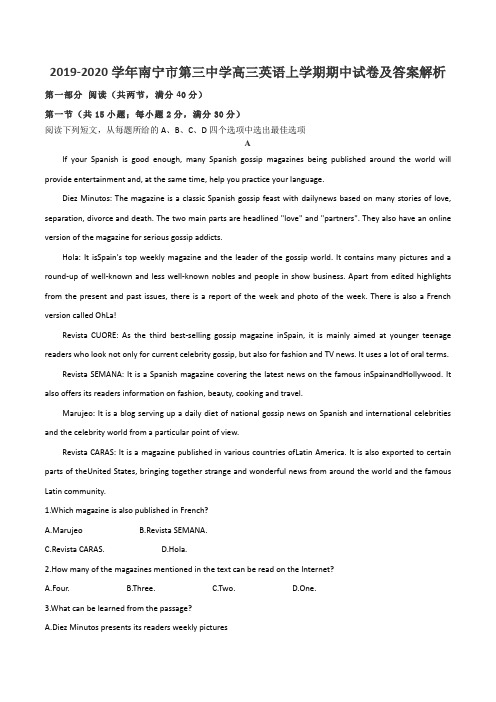 2019-2020 学年南宁市第三中学高三英语上学期期中试卷及答案解析

第一部分 阅读（共两节，满分 40 分）

第一节（共 15 小题；每小题 2 分，满分 30 分）

阅读下列短文，从每题所给的 A、B、C、D 四个选项中选出最佳选项

A

If your Spanish is good enough, many Spanish gossip magazines being published around the world will provide entertainment and, at the same time, help you practice your language.

Diez Minutos: The magazine is a classic Spanish gossip feast with dailynews based on many stories of love, separation, divorce and death. The two main parts are headlined "love" and "partners". They also have an online version of the magazine for serious gossip addicts.

Hola: It isSpain's top weekly magazine and the leader of the gossip world. It contains many pictures and a round-up of well-known and less well-known nobles and people in show business. Apart from edited highlights from the present and past issues, there is a report of the week and photo of the week. There is also a French version called OhLa!

Revista CUORE: As the third best-selling gossip magazine inSpain, it is mainly aimed at younger teenage readers who look not only for current celebrity gossip, but also for fashion and TV news. It uses a lot of oral terms.

Revista SEMANA: It is a Spanish magazine covering the latest news on the famous inSpainandHollywood. It also offers its readers information on fashion, beauty, cooking and travel.

Marujeo: It is a blog serving up a daily diet of national gossip news on Spanish and international celebrities and the celebrity world from a particular point of view.

Revista CARAS: It is a magazine published in various countries ofLatin America. It is also exported to certain parts of theUnited States, bringing together strange and wonderful news from around the world and the famous Latin community.

1.Which magazine is also published in French?

A.Marujeo B.Revista SEMANA.

C.Revista CARAS. D.Hola.

2.How many of the magazines mentioned in the text can be read on the Internet?

A.Four. B.Three. C.Two. D.One.

3.What can be learned from the passage?

A.Diez Minutos presents its readers weekly pictures